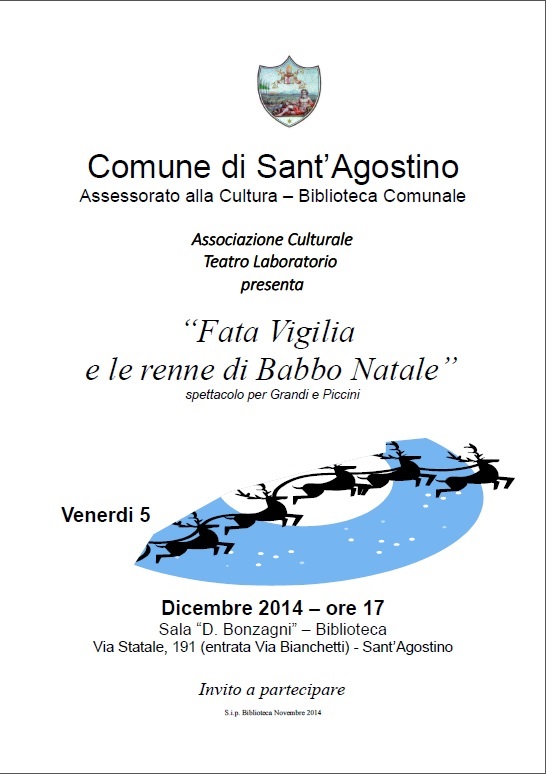 Comune di Sant'Agostino
Assessorato alla Cultura – Biblioteca Comunale

Associazione Culturale
Teatro Laboratorio
presenta

"Fata Vigilia
e le renne di Babbo Natale"
spettacolo per Grandi e Piccini

Venerdi 5

Dicembre 2014 – ore 17
Sala "D. Bonzagni" – Biblioteca
Via Statale, 191 (entrata Via Bianchetti) - Sant'Agostino

Invito a partecipare

S.i.p. Biblioteca Novembre 2014